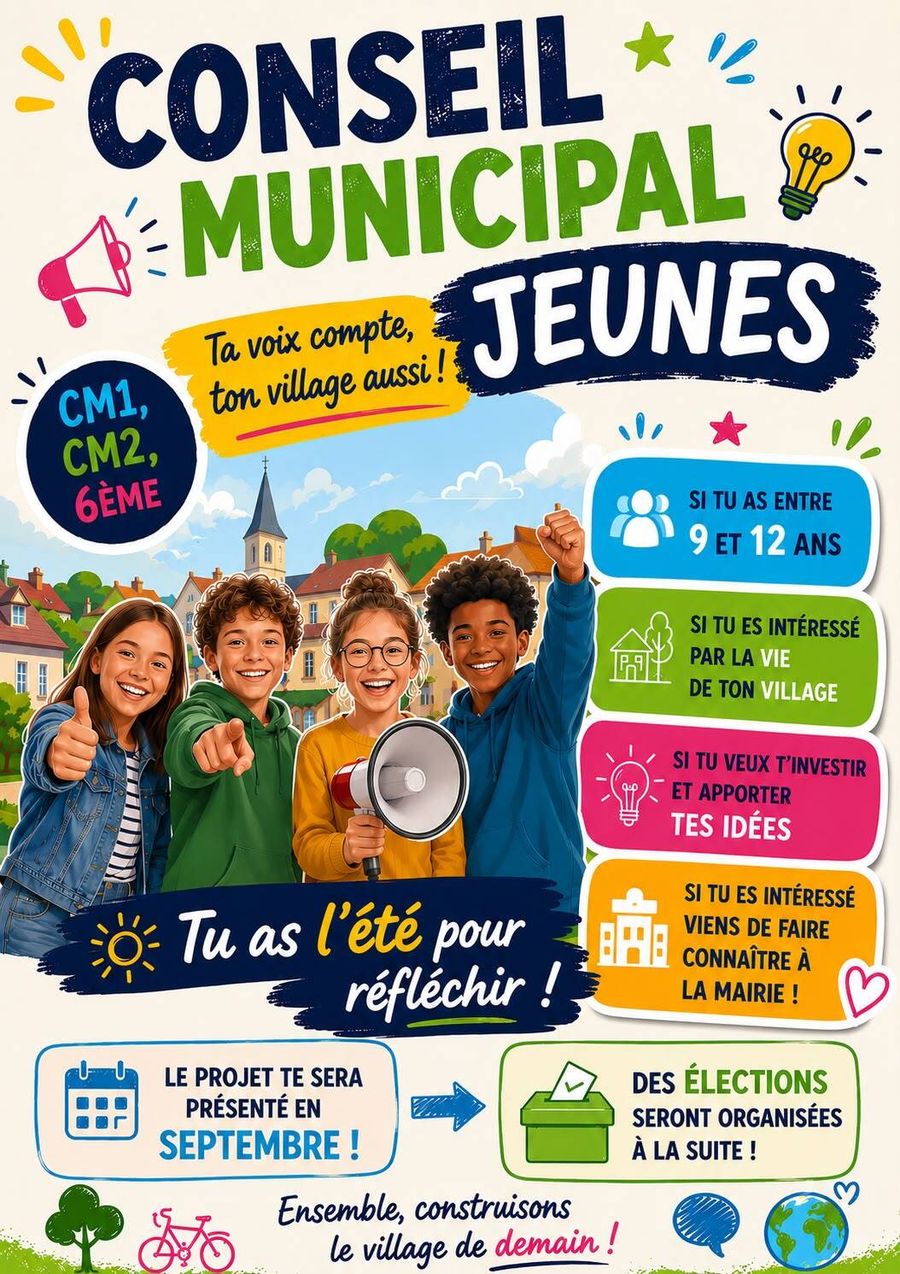 CONSEIL MUNICIPAL JEUNES

Ta voix compte, ton village aussi !

CM1, CM2, 6ÈME

SI TU AS ENTRE 9 ET 12 ANS

SI TU ES INTÉRESSÉ PAR LA VIE DE TON VILLAGE

SI TU VEUX T'INVESTIR ET APPORTER TES IDÉES

SI TU ES INTÉRESSÉ VIENS DE FAIRE CONNAÎTRE À LA MAIRIE !

Tu as l'été pour réfléchir !

LE PROJET TE SERA PRÉSENTÉ EN SEPTEMBRE !

DES ÉLECTIONS SERONT ORGANISÉES À LA SUITE !

Ensemble, construisons le village de demain !